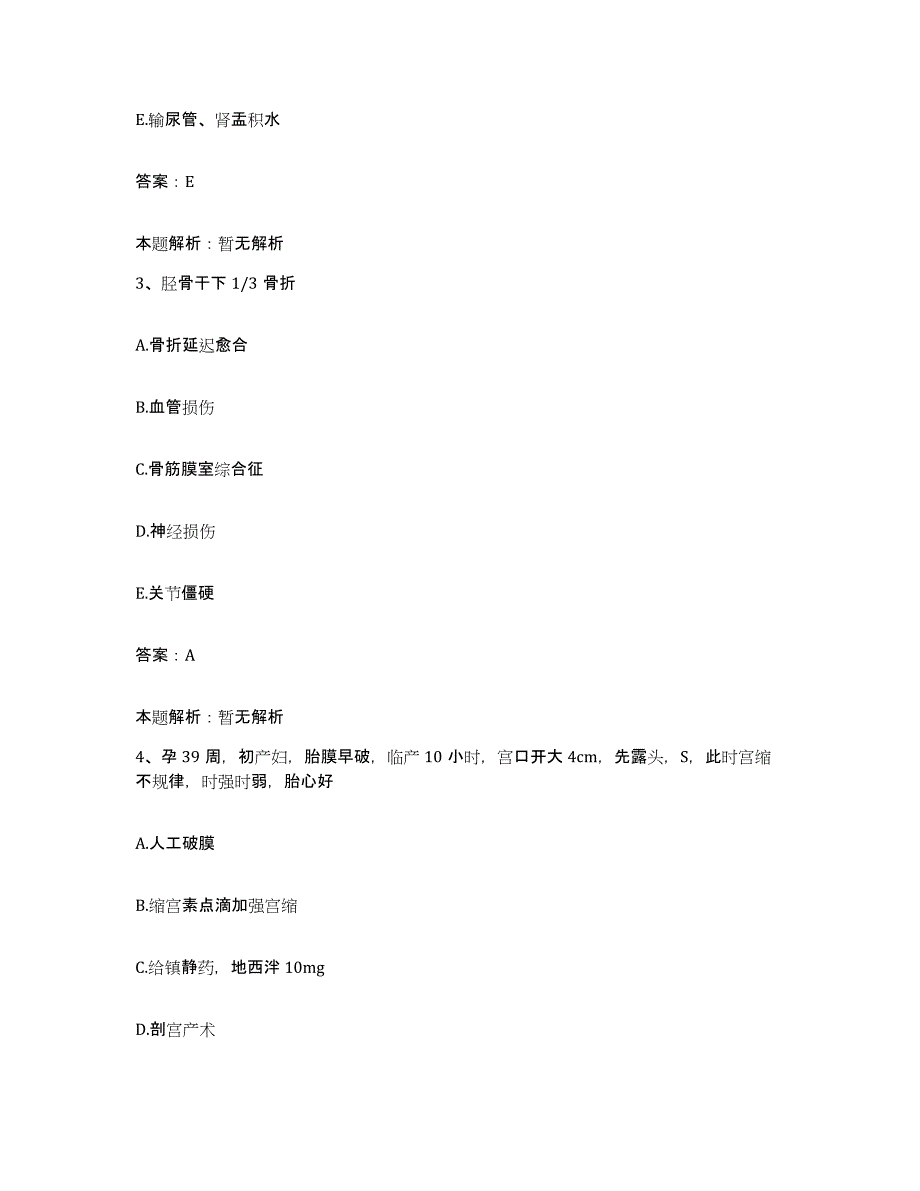 E.输尿管、肾盂积水

答案：E

本题解析：暂无解析

3、胫骨干下 1/3 骨折

A.骨折延迟愈合

B.血管损伤

C.骨筋膜室综合征

D.神经损伤

E.关节僵硬

答案：A

本题解析：暂无解析

4、孕 39 周，初产妇，胎膜早破，临产 10 小时，宫口开大 4cm，先露头，S，此时宫缩不规律，时强时弱，胎心好

A.人工破膜

B.缩宫素点滴加强宫缩

C.给镇静药，地西泮 10mg

D.剖宫产术